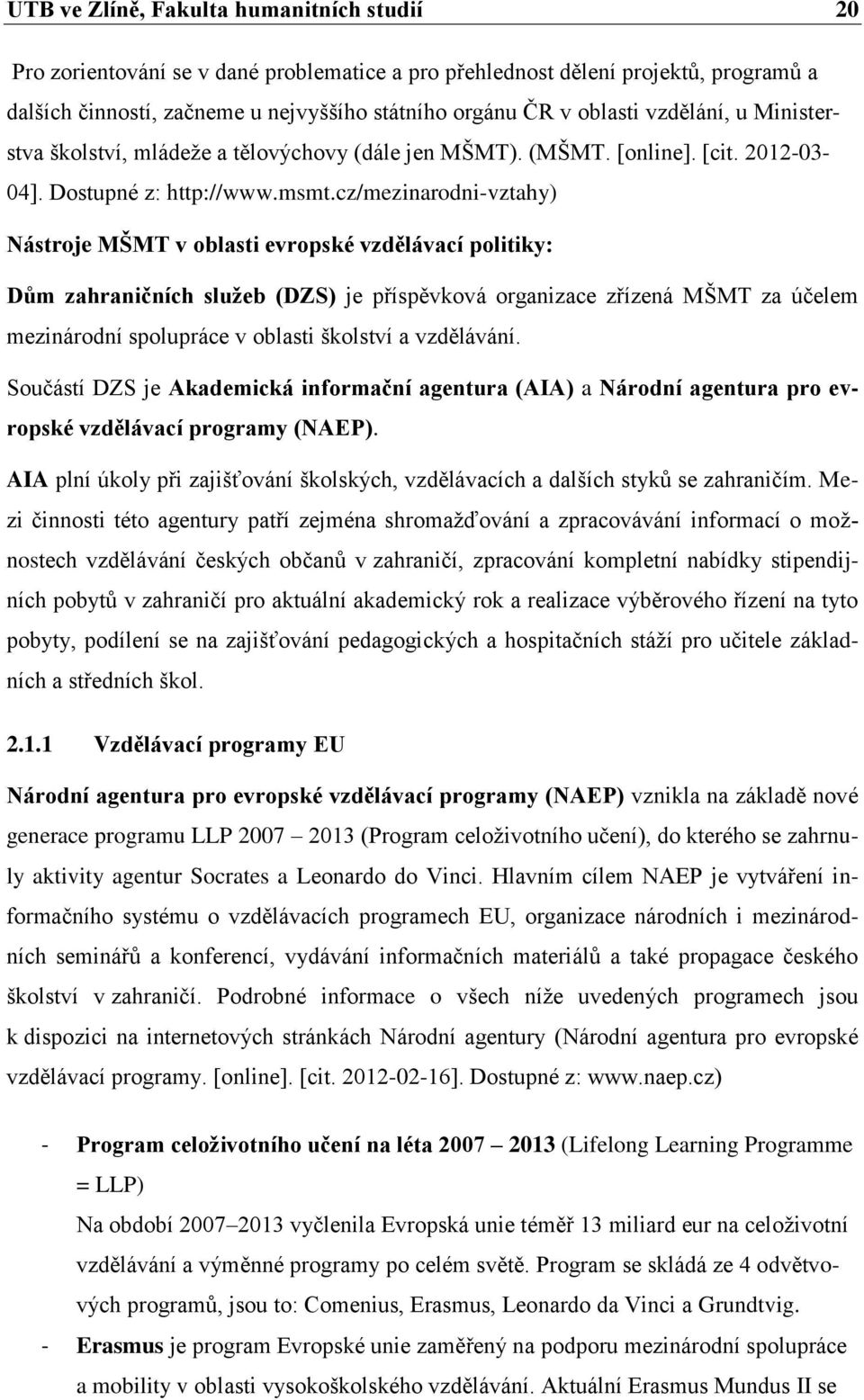 UTB ve Zlíně, Fakulta humanitních studií 20

Pro zorientování se v dané problematice a pro přehlednost dělení projektů, programů a dalších činností, začneme u nejvyššího státního orgánu ČR v oblasti vzdělání, u Ministerstva školství, mládeže a tělovýchovy (dále jen MŠMT). (MŠMT. [online]. [cit. 2012-03-04]. Dostupné z: http://www.msmt.cz/mezinarodni-vztahy)

Nástroje MŠMT v oblasti evropské vzdělávací politiky:

Dům zahraničních služeb (DZS) je příspěvková organizace zřízená MŠMT za účelem mezinárodní spolupráce v oblasti školství a vzdělávání.

Součástí DZS je Akademická informační agentura (AIA) a Národní agentura pro evropské vzdělávací programy (NAEP).

AIA plní úkoly při zajišťování školských, vzdělávacích a dalších styků se zahraničím. Mezi činnosti této agentury patří zejména shromažďování a zpracovávání informací o možnostech vzdělávání českých občanů v zahraničí, zpracování kompletní nabídky stipendijních pobytů v zahraničí pro aktuální akademický rok a realizace výběrového řízení na tyto pobyty, podílení se na zajišťování pedagogických a hospitačních stáží pro učitele základních a středních škol.

2.1.1 Vzdělávací programy EU

Národní agentura pro evropské vzdělávací programy (NAEP) vznikla na základě nové generace programu LLP 2007 – 2013 (Program celoživotního učení), do kterého se zahrnuly aktivity agentur Socrates a Leonardo do Vinci. Hlavním cílem NAEP je vytváření informačního systému o vzdělávacích programech EU, organizace národních i mezinárodních seminářů a konferencí, vydávání informačních materiálů a také propagace českého školství v zahraničí. Podrobné informace o všech níže uvedených programech jsou k dispozici na internetových stránkách Národní agentury (Národní agentura pro evropské vzdělávací programy. [online]. [cit. 2012-02-16]. Dostupné z: www.naep.cz)

- Program celoživotního učení na léta 2007 – 2013 (Lifelong Learning Programme = LLP)
Na období 2007–2013 vyčlenila Evropská unie téměř 13 miliard eur na celoživotní vzdělávání a výměnné programy po celém světě. Program se skládá ze 4 odvětvových programů, jsou to: Comenius, Erasmus, Leonardo da Vinci a Grundtvig.
- Erasmus je program Evropské unie zaměřený na podporu mezinárodní spolupráce a mobility v oblasti vysokoškolského vzdělávání. Aktuální Erasmus Mundus II se